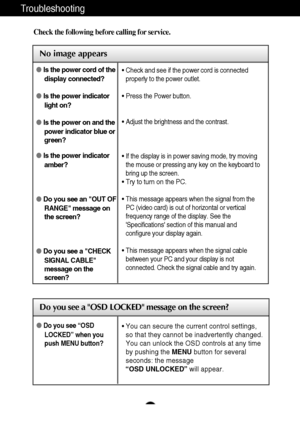 Troubleshooting

Check the following before calling for service.

No image appears

| | |
|---|---|
| ● Is the power cord of the display connected? | • Check and see if the power cord is connected properly to the power outlet. |
| ● Is the power indicator light on? | • Press the Power button. |
| ● Is the power on and the power indicator blue or green? | • Adjust the brightness and the contrast. |
| ● Is the power indicator amber? | • If the display is in power saving mode, try moving the mouse or pressing any key on the keyboard to bring up the screen. • Try to turn on the PC. |
| ● Do you see an "OUT OF RANGE" message on the screen? | • This message appears when the signal from the PC (video card) is out of horizontal or vertical frequency range of the display. See the 'Specifications' section of this manual and configure your display again. |
| ● Do you see a "CHECK SIGNAL CABLE" message on the screen? | • This message appears when the signal cable between your PC and your display is not connected. Check the signal cable and try again. |

Do you see a "OSD LOCKED" message on the screen?

| | |
|---|---|
| ● Do you see "OSD LOCKED" when you push MENU button? | • You can secure the current control settings, so that they cannot be inadvertently changed. You can unlock the OSD controls at any time by pushing the **MENU** button for several seconds: the message **"OSD UNLOCKED"** will appear. |